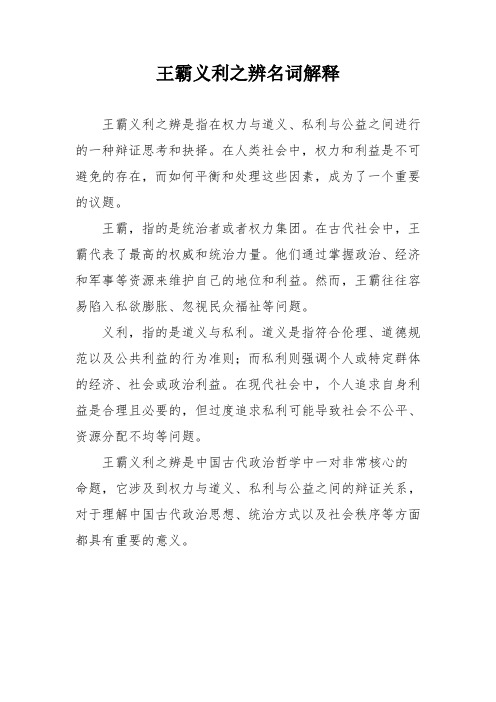 王霸义利之辨名词解释

王霸义利之辨是指在权力与道义、私利与公益之间进行的一种辩证思考和抉择。在人类社会中，权力和利益是不可避免的存在，而如何平衡和处理这些因素，成为了一个重要的议题。

王霸，指的是统治者或者权力集团。在古代社会中，王霸代表了最高的权威和统治力量。他们通过掌握政治、经济和军事等资源来维护自己的地位和利益。然而，王霸往往容易陷入私欲膨胀、忽视民众福祉等问题。

义利，指的是道义与私利。道义是指符合伦理、道德规范以及公共利益的行为准则；而私利则强调个人或特定群体的经济、社会或政治利益。在现代社会中，个人追求自身利益是合理且必要的，但过度追求私利可能导致社会不公平、资源分配不均等问题。

王霸义利之辨是中国古代政治哲学中一对非常核心的命题，它涉及到权力与道义、私利与公益之间的辩证关系，对于理解中国古代政治思想、统治方式以及社会秩序等方面都具有重要的意义。